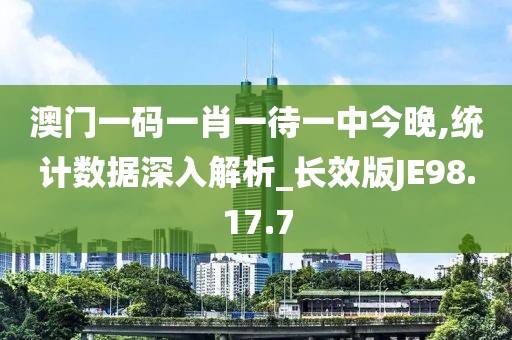 澳门一码一肖一待一中今晚,统计数据深入解析_长效版JE98.17.7